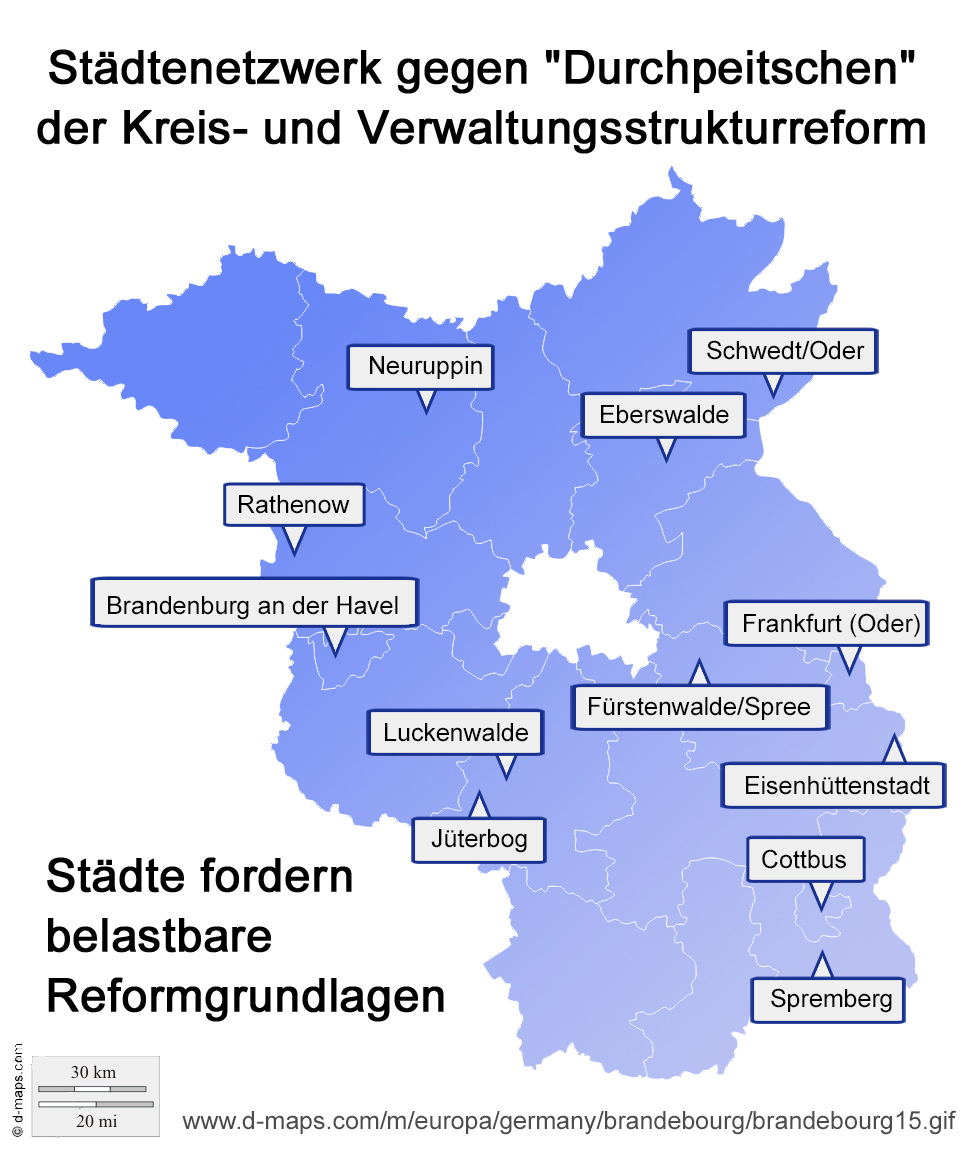 Städtenetzwerk gegen "Durchpeitschen" der Kreis- und Verwaltungsstrukturreform

Neuruppin

Schwedt/Oder

Eberswalde

Rathenow

Brandenburg an der Havel

Frankfurt (Oder)

Fürstenwalde/Spree

Luckenwalde

Eisenhüttenstadt

Jüterbog

Cottbus

Spremberg

Städte fordern belastbare Reformgrundlagen

© d-maps.com

30 km

20 mi

www.d-maps.com/m/europa/germany/brandebourg/brandebourg15.gif